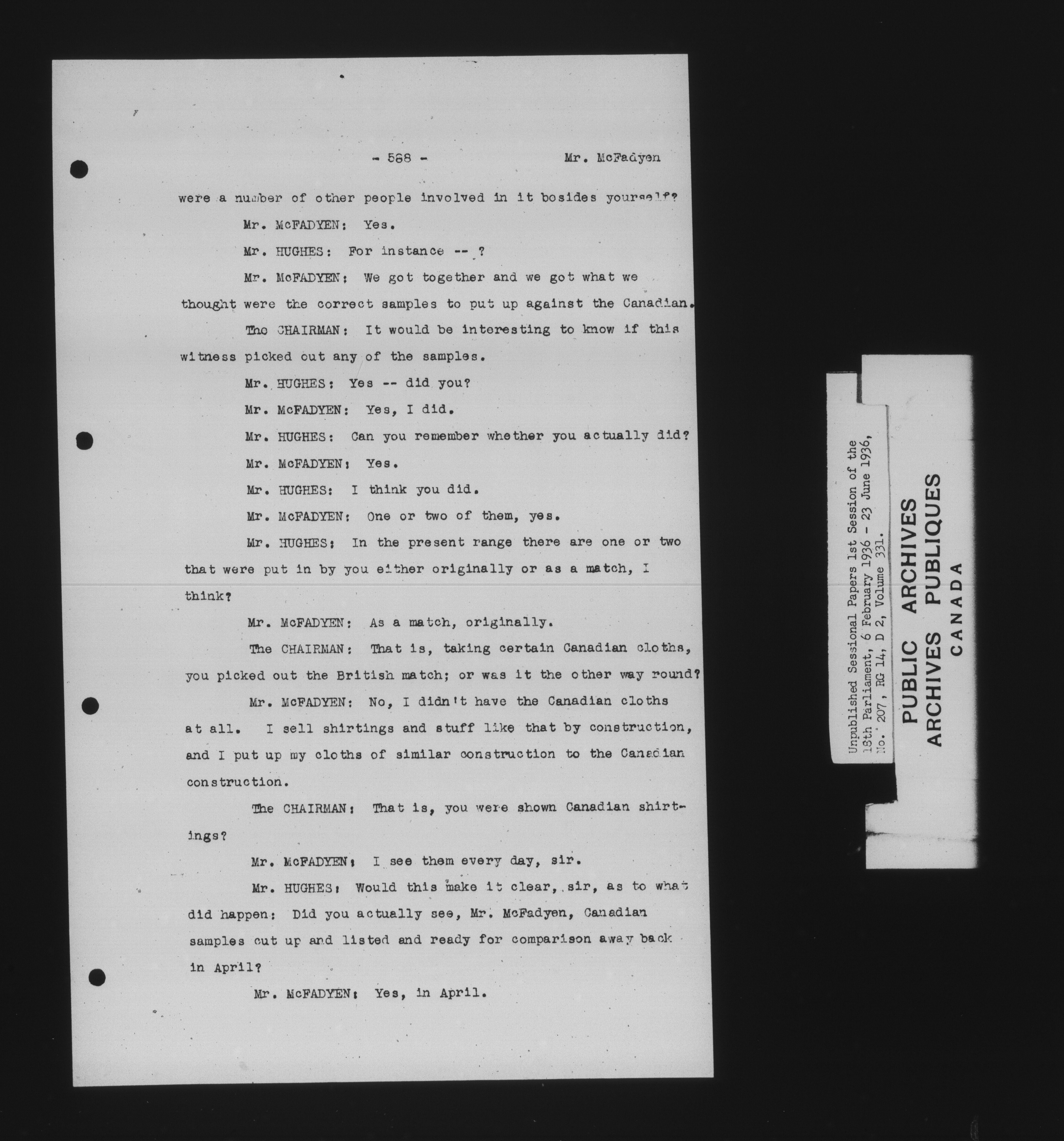 - 568 - Mr. McFadyen

were a number of other people involved in it besides yourself?

Mr. McFADYEN: Yes.

Mr. HUGHES: For instance -- ?

Mr. McFADYEN: We got together and we got what we thought were the correct samples to put up against the Canadian.

The CHAIRMAN: It would be interesting to know if this witness picked out any of the samples.

Mr. HUGHES: Yes -- did you?

Mr. McFADYEN: Yes, I did.

Mr. HUGHES: Can you remember whether you actually did?

Mr. McFADYEN: Yes.

Mr. HUGHES: I think you did.

Mr. McFADYEN: One or two of them, yes.

Mr. HUGHES: In the present range there are one or two that were put in by you either originally or as a match, I think?

Mr. McFADYEN: As a match, originally.

The CHAIRMAN: That is, taking certain Canadian cloths, you picked out the British match; or was it the other way round?

Mr. McFADYEN: No, I didn't have the Canadian cloths at all. I sell shirtings and stuff like that by construction, and I put up my cloths of similar construction to the Canadian construction.

The CHAIRMAN: That is, you were shown Canadian shirtings?

Mr. McFADYEN: I see them every day, sir.

Mr. HUGHES: Would this make it clear, sir, as to what did happen: Did you actually see, Mr. McFadyen, Canadian samples cut up and listed and ready for comparison away back in April?

Mr. McFADYEN: Yes, in April.

Unpublished Sessional Papers 1st Session of the 18th Parliament, 6 February 1936 - 23 June 1936, No. 207, RG 14, D 2, Volume 331.

PUBLIC ARCHIVES
ARCHIVES PUBLIQUES
CANADA